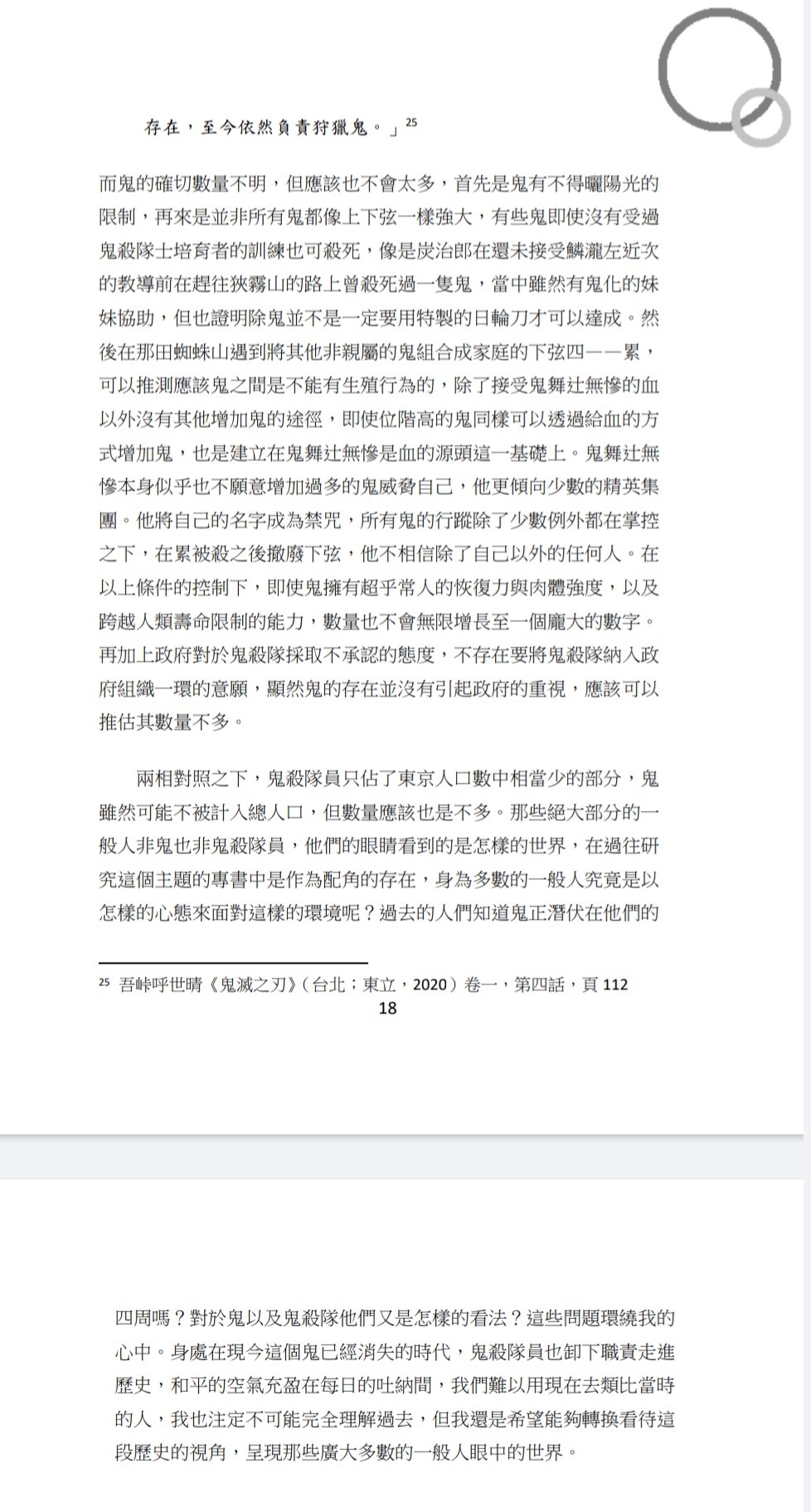 存在，至今依然負責狩獵鬼。」$^{25}$

而鬼的確切數量不明，但應該也不會太多，首先是鬼有不得曬陽光的限制，再來是並非所有鬼都像上下弦一樣強大，有些鬼即使沒有受過鬼殺隊士培育者的訓練也可殺死，像是炭治郎在還未接受鱗瀧左近次的教導前在趕往狹霧山的路上曾殺死過一隻鬼，當中雖然有鬼化的妹妹協助，但也證明除鬼並不是一定要用特製的日輪刀才可以達成。然後在那田蜘蛛山遇到將其他非親屬的鬼組合成家庭的下弦四——累，可以推測應該鬼之間是不能有生殖行為的，除了接受鬼舞辻無慘的血以外沒有其他增加鬼的途徑，即使位階高的鬼同樣可以透過給血的方式增加鬼，也是建立在鬼舞辻無慘是血的源頭這一基礎上。鬼舞辻無慘本身似乎也不願意增加過多的鬼威脅自己，他更傾向少數的精英集團。他將自己的名字成為禁咒，所有鬼的行蹤除了少數例外都在掌控之下，在累被殺之後撤廢下弦，他不相信除了自己以外的任何人。在以上條件的控制下，即使鬼擁有超乎常人的恢復力與肉體強度，以及跨越人類壽命限制的能力，數量也不會無限增長至一個龐大的數字。再加上政府對於鬼殺隊採取不承認的態度，不存在要將鬼殺隊納入政府組織一環的意願，顯然鬼的存在並沒有引起政府的重視，應該可以推估其數量不多。

兩相對照之下，鬼殺隊員只佔了東京人口數中相當少的部分，鬼雖然可能不被計入總人口，但數量應該也是不多。那些絕大部分的一般人非鬼也非鬼殺隊員，他們的眼睛看到的是怎樣的世界，在過往研究這個主題的專書中是作為配角的存在，身為多數的一般人究竟是以怎樣的心態來面對這樣的環境呢？過去的人們知道鬼正潛伏在他們的

$^{25}$ 吾峠呼世晴《鬼滅之刃》（台北；東立，2020）卷一，第四話，頁 112

18

四周嗎？對於鬼以及鬼殺隊他們又是怎樣的看法？這些問題環繞我的心中。身處在現今這個鬼已經消失的時代，鬼殺隊員也卸下職責走進歷史，和平的空氣充盈在每日的吐納間，我們難以用現在去類比當時的人，我也注定不可能完全理解過去，但我還是希望能夠轉換看待這段歷史的視角，呈現那些廣大多數的一般人眼中的世界。